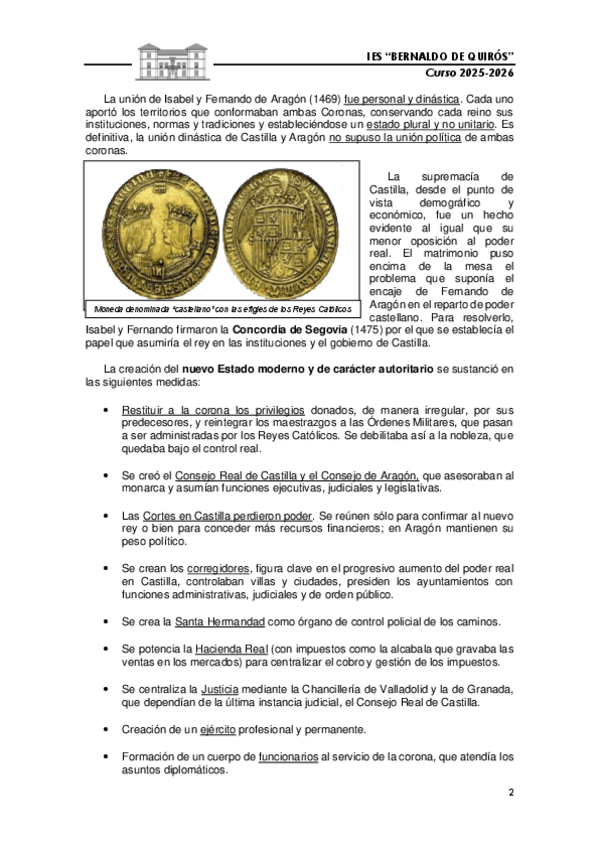 IES "BERNALDO DE QUIRÓS"
Curso 2025-2026

La unión de Isabel y Fernando de Aragón (1469) fue personal y dinástica. Cada uno aportó los territorios que conformaban ambas Coronas, conservando cada reino sus instituciones, normas y tradiciones y estableciéndose un estado plural y no unitario. Es definitiva, la unión dinástica de Castilla y Aragón no supuso la unión política de ambas coronas.

Moneda denominada "castellano" con las efigies de los Reyes Católicos

La supremacía de Castilla, desde el punto de vista demográfico y económico, fue un hecho evidente al igual que su menor oposición al poder real. El matrimonio puso encima de la mesa el problema que suponía el encaje de Fernando de Aragón en el reparto de poder castellano. Para resolverlo, Isabel y Fernando firmaron la Concordia de Segovia (1475) por el que se establecía el papel que asumiría el rey en las instituciones y el gobierno de Castilla.

La creación del nuevo Estado moderno y de carácter autoritario se sustanció en las siguientes medidas:

• Restituir a la corona los privilegios donados, de manera irregular, por sus predecesores, y reintegrar los maestrazgos a las Órdenes Militares, que pasan a ser administradas por los Reyes Católicos. Se debilitaba así a la nobleza, que quedaba bajo el control real.

• Se creó el Consejo Real de Castilla y el Consejo de Aragón, que asesoraban al monarca y asumían funciones ejecutivas, judiciales y legislativas.

• Las Cortes en Castilla perdieron poder. Se reúnen sólo para confirmar al nuevo rey o bien para conceder más recursos financieros; en Aragón mantienen su peso político.

• Se crean los corregidores, figura clave en el progresivo aumento del poder real en Castilla, controlaban villas y ciudades, presiden los ayuntamientos con funciones administrativas, judiciales y de orden público.

• Se crea la Santa Hermandad como órgano de control policial de los caminos.

• Se potencia la Hacienda Real (con impuestos como la alcabala que gravaba las ventas en los mercados) para centralizar el cobro y gestión de los impuestos.

• Se centraliza la Justicia mediante la Chancillería de Valladolid y la de Granada, que dependían de la última instancia judicial, el Consejo Real de Castilla.

• Creación de un ejército profesional y permanente.

• Formación de un cuerpo de funcionarios al servicio de la corona, que atendía los asuntos diplomáticos.

2